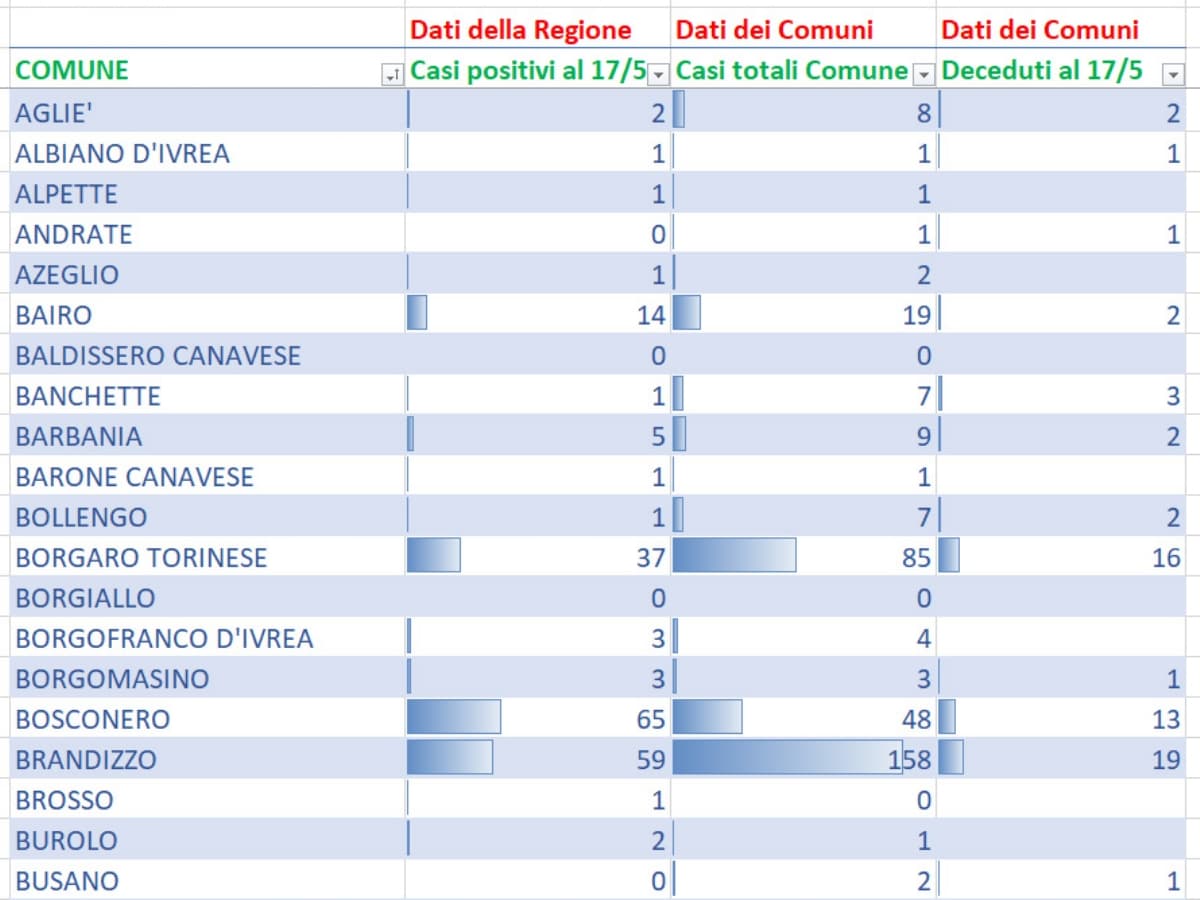 |  | Dati della Regione | Dati dei Comuni | Dati dei Comuni |
|---|---|---|---|
| COMUNE | Casi positivi al 17/5 | Casi totali Comune | Deceduti al 17/5 |
| AGLIE' | 2 | 8 | 2 |
| ALBIANO D'IVREA | 1 | 1 | 1 |
| ALPETTE | 1 | 1 |  |
| ANDRATE | 0 | 1 | 1 |
| AZEGLIO | 1 | 2 |  |
| BAIRO | 14 | 19 | 2 |
| BALDISSERO CANAVESE | 0 | 0 |  |
| BANCHETTE | 1 | 7 | 3 |
| BARBANIA | 5 | 9 | 2 |
| BARONE CANAVESE | 1 | 1 |  |
| BOLLENGO | 1 | 7 | 2 |
| BORGARO TORINESE | 37 | 85 | 16 |
| BORGIALLO | 0 | 0 |  |
| BORGOFRANCO D'IVREA | 3 | 4 |  |
| BORGOMASINO | 3 | 3 | 1 |
| BOSCONERO | 65 | 48 | 13 |
| BRANDIZZO | 59 | 158 | 19 |
| BROSSO | 1 | 0 |  |
| BUROLO | 2 | 1 |  |
| BUSANO | 0 | 2 | 1 |